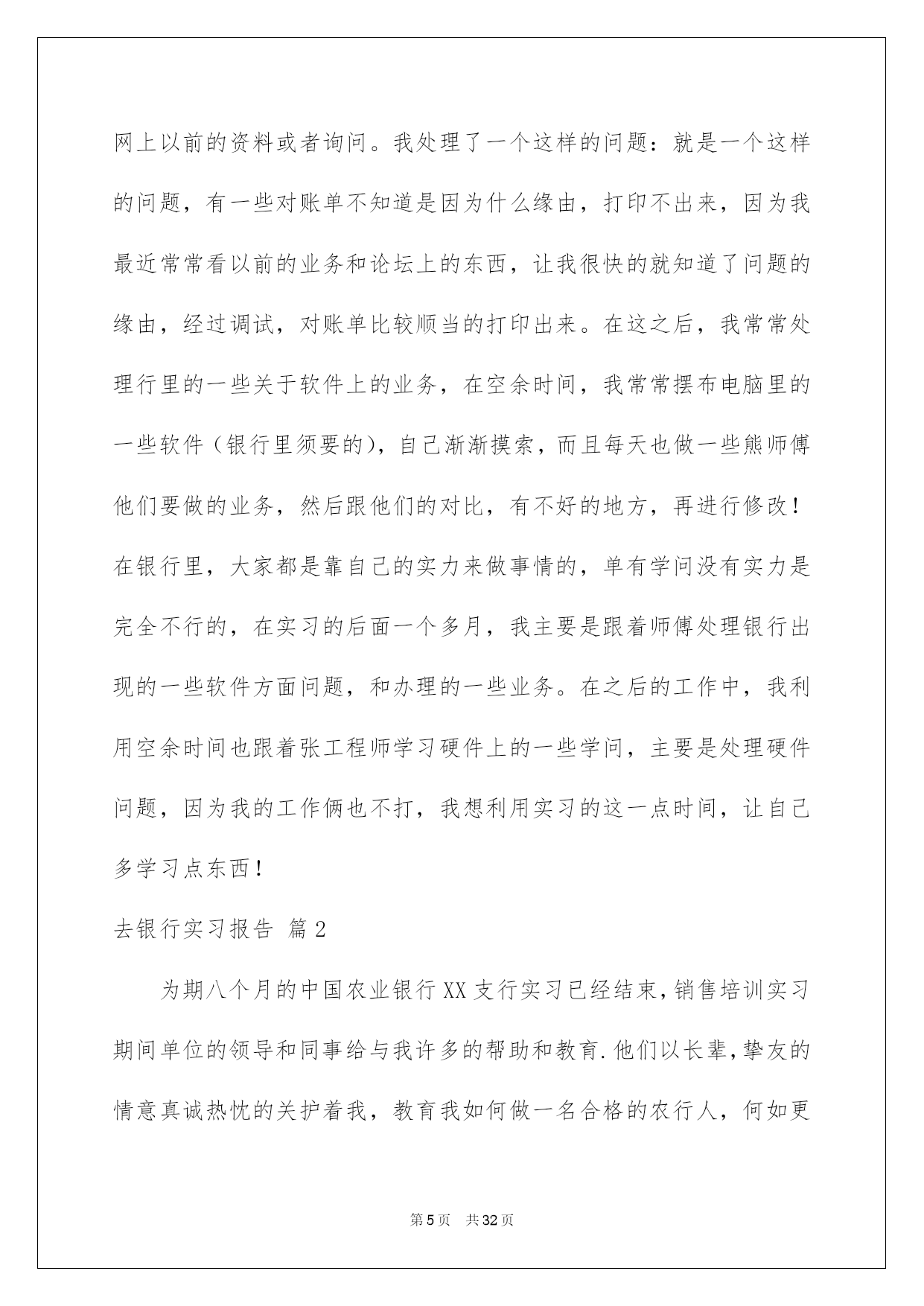 网上以前的资料或者询问。我处理了一个这样的问题：就是一个这样的问题，有一些对账单不知道是因为什么缘由，打印不出来，因为我最近常常看以前的业务和论坛上的东西，让我很快的就知道了问题的缘由，经过调试，对账单比较顺当的打印出来。在这之后，我常常处理行里的一些关于软件上的业务，在空余时间，我常常摆布电脑里的一些软件（银行里须要的），自己渐渐摸索，而且每天也做一些熊师傅他们要做的业务，然后跟他们的对比，有不好的地方，再进行修改！在银行里，大家都是靠自己的实力来做事情的，单有学问没有实力是完全不行的，在实习的后面一个多月，我主要是跟着师傅处理银行出现的一些软件方面问题，和办理的一些业务。在之后的工作中，我利用空余时间也跟着张工程师学习硬件上的一些学问，主要是处理硬件问题，因为我的工作俩也不打，我想利用实习的这一点时间，让自己多学习点东西！

去银行实习报告 篇2

为期八个月的中国农业银行XX支行实习已经结束，销售培训实习期间单位的领导和同事给与我许多的帮助和教育.他们以长辈，挚友的情意真诚热忱的关护着我，教育我如何做一名合格的农行人，何如更

第5页 共32页